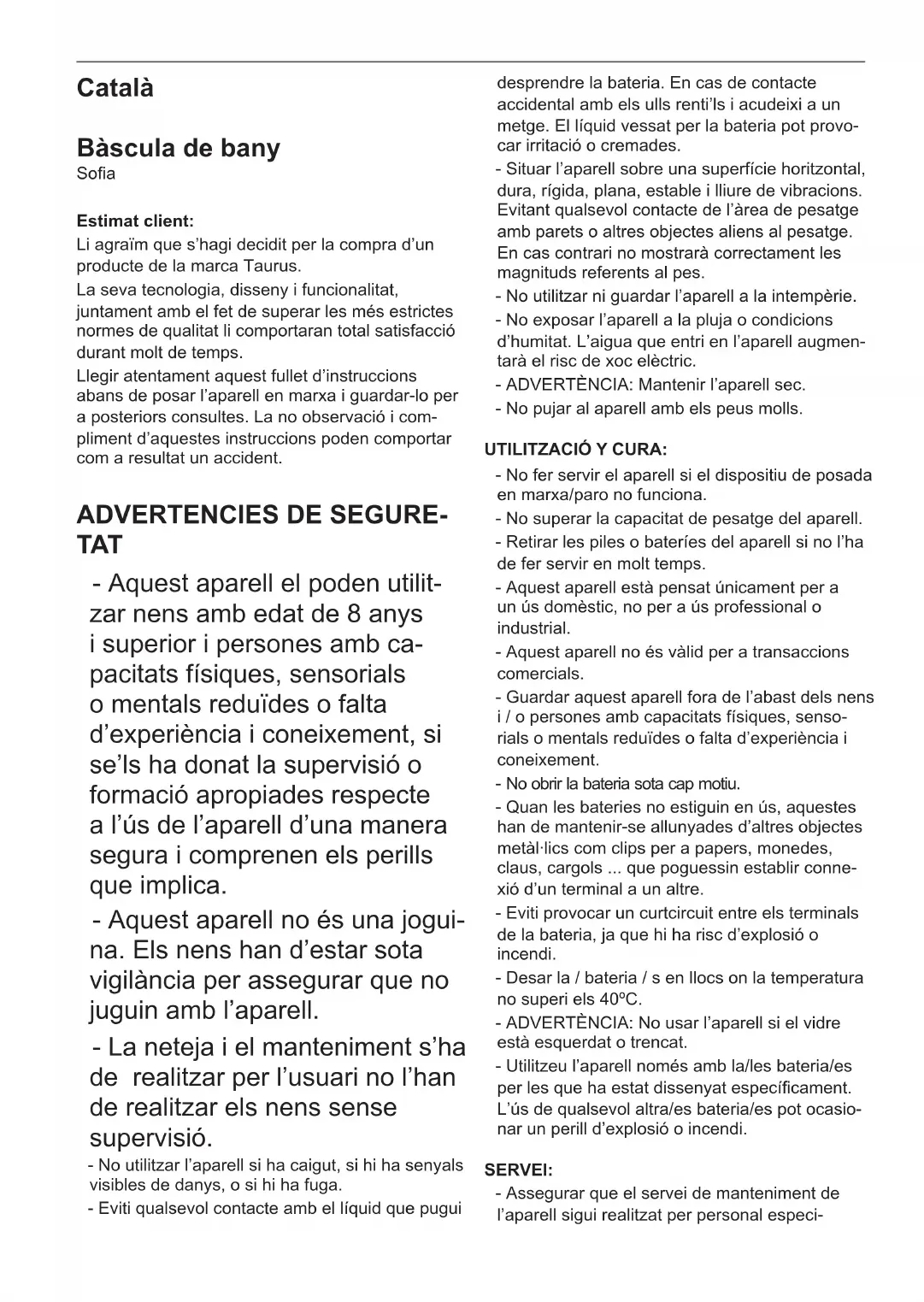 Català

Bàscula de bany
Sofia

Estimat client:
Li agraïm que s'hagi decidit per la compra d'un producte de la marca Taurus.

La seva tecnologia, disseny i funcionalitat, juntament amb el fet de superar les més estrictes normes de qualitat li comportaran total satisfacció durant molt de temps.

Llegir atentament aquest fullet d'instruccions abans de posar l'aparell en marxa i guardar-lo per a posteriors consultes. La no observació i compliment d'aquestes instruccions poden comportar com a resultat un accident.

ADVERTENCIES DE SEGURETAT

- Aquest aparell el poden utilitzar nens amb edat de 8 anys i superior i persones amb capacitats físiques, sensorials o mentals reduïdes o falta d'experiència i coneixement, si se'ls ha donat la supervisió o formació apropiades respecte a l'ús de l'aparell d'una manera segura i comprenen els perills que implica.

- Aquest aparell no és una joguina. Els nens han d'estar sota vigilància per assegurar que no juguin amb l'aparell.

- La neteja i el manteniment s'ha de realitzar per l'usuari no l'han de realitzar els nens sense supervisió.

- No utilitzar l'aparell si ha caigut, si hi ha senyals visibles de danys, o si hi ha fuga.

- Eviti qualsevol contacte amb el líquid que pugui desprendre la bateria. En cas de contacte accidental amb els ulls renti'ls i acudeixi a un metge. El líquid vessat per la bateria pot provocar irritació o cremades.

- Situar l'aparell sobre una superfície horitzontal, dura, rígida, plana, estable i lliure de vibracions. Evitant qualsevol contacte de l'àrea de pesatge amb parets o altres objectes aliens al pesatge. En cas contrari no mostrarà correctament les magnituds referents al pes.

- No utilitzar ni guardar l'aparell a la intempèrie.

- No exposar l'aparell a la pluja o condicions d'humitat. L'aigua que entri en l'aparell augmentarà el risc de xoc elèctric.

- ADVERTÈNCIA: Mantenir l'aparell sec.

- No pujar al aparell amb els peus molls.

UTILITZACIÓ Y CURA:

- No fer servir el aparell si el dispositiu de posada en marxa/paro no funciona.

- No superar la capacitat de pesatge del aparell.

- Retirar les piles o bateríes del aparell si no l'ha de fer servir en molt temps.

- Aquest aparell està pensat únicament per a un ús domèstic, no per a ús professional o industrial.

- Aquest aparell no és vàlid per a transaccions comercials.

- Guardar aquest aparell fora de l'abast dels nens i / o persones amb capacitats físiques, sensorials o mentals reduïdes o falta d'experiència i coneixement.

- No obrir la bateria sota cap motiu.

- Quan les bateries no estiguin en ús, aquestes han de mantenir-se allunyades d'altres objectes metàl·lics com clips per a papers, monedes, claus, cargols ... que poguessin establir connexió d'un terminal a un altre.

- Eviti provocar un curtcircuit entre els terminals de la bateria, ja que hi ha risc d'explosió o incendi.

- Desar la / bateria / s en llocs on la temperatura no superi els 40ºC.

- ADVERTÈNCIA: No usar l'aparell si el vidre està esquerdat o trencat.

- Utilitzeu l'aparell només amb la/les bateria/es per les que ha estat dissenyat específicament. L'ús de qualsevol altra/es bateria/es pot ocasionar un perill d'explosió o incendi.

SERVEI:

- Assegurar que el servei de manteniment de l'aparell sigui realitzat per personal especi-